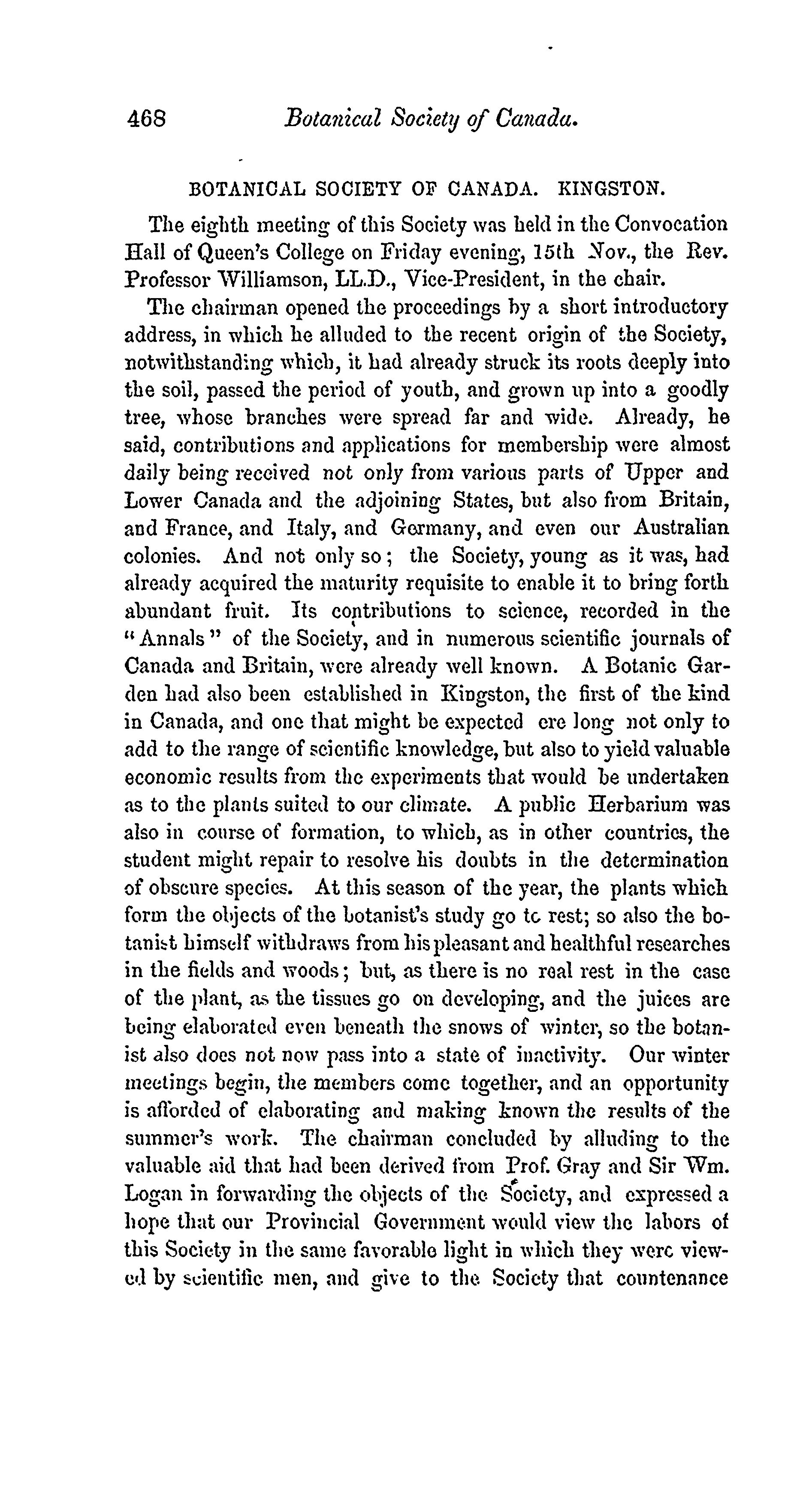 468 Botanical Society of Canada.

BOTANICAL SOCIETY OF CANADA. KINGSTON.

The eighth meeting of this Society was held in the Convocation Hall of Queen's College on Friday evening, 15th Nov., the Rev. Professor Williamson, LL.D., Vice-President, in the chair.

The chairman opened the proceedings by a short introductory address, in which he alluded to the recent origin of the Society, notwithstanding which, it had already struck its roots deeply into the soil, passed the period of youth, and grown up into a goodly tree, whose branches were spread far and wide. Already, he said, contributions and applications for membership were almost daily being received not only from various parts of Upper and Lower Canada and the adjoining States, but also from Britain, and France, and Italy, and Germany, and even our Australian colonies. And not only so; the Society, young as it was, had already acquired the maturity requisite to enable it to bring forth abundant fruit. Its contributions to science, recorded in the "Annals" of the Society, and in numerous scientific journals of Canada and Britain, were already well known. A Botanic Garden had also been established in Kingston, the first of the kind in Canada, and one that might be expected ere long not only to add to the range of scientific knowledge, but also to yield valuable economic results from the experiments that would be undertaken as to the plants suited to our climate. A public Herbarium was also in course of formation, to which, as in other countries, the student might repair to resolve his doubts in the determination of obscure species. At this season of the year, the plants which form the objects of the botanist's study go to rest; so also the botanist himself withdraws from his pleasant and healthful researches in the fields and woods; but, as there is no real rest in the case of the plant, as the tissues go on developing, and the juices are being elaborated even beneath the snows of winter, so the botanist also does not now pass into a state of inactivity. Our winter meetings begin, the members come together, and an opportunity is afforded of elaborating and making known the results of the summer's work. The chairman concluded by alluding to the valuable aid that had been derived from Prof. Gray and Sir Wm. Logan in forwarding the objects of the Society, and expressed a hope that our Provincial Government would view the labors of this Society in the same favorable light in which they were viewed by scientific men, and give to the Society that countenance